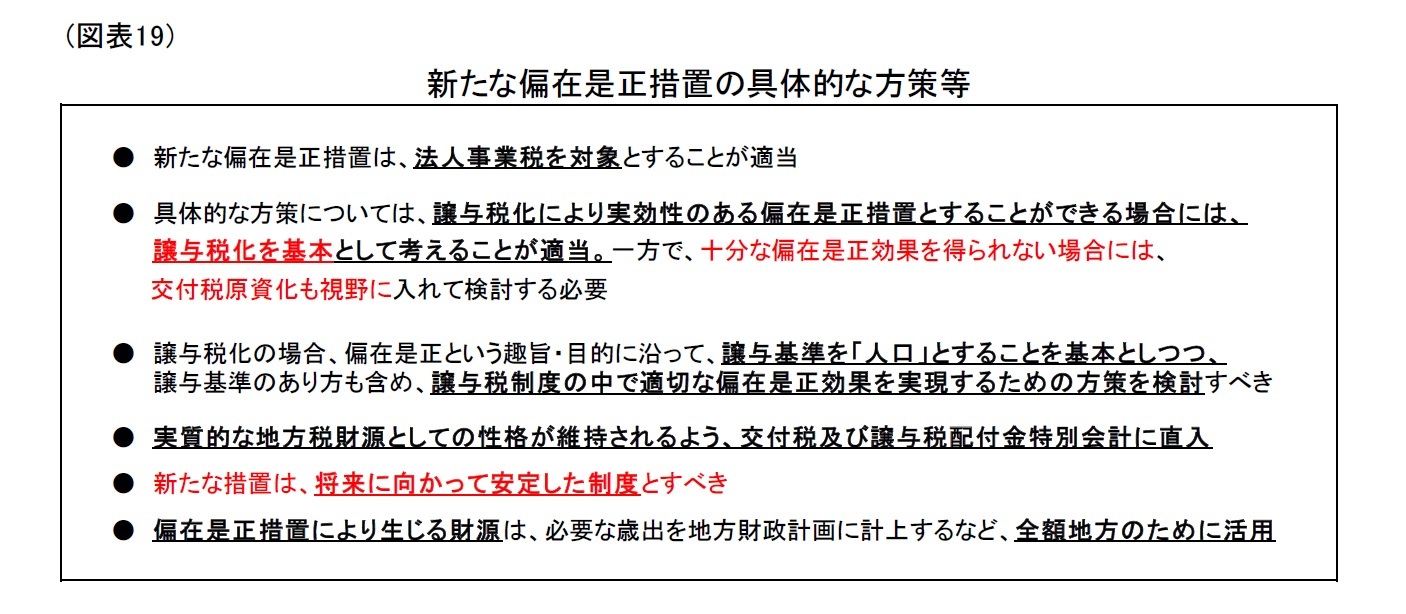 （図表19）

新たな偏在是正措置の具体的な方策等

● 新たな偏在是正措置は、法人事業税を対象とすることが適当

● 具体的な方策については、譲与税化により実効性のある偏在是正措置とすることができる場合には、譲与税化を基本として考えることが適当。一方で、十分な偏在是正効果を得られない場合には、交付税原資化も視野に入れて検討する必要

● 譲与税化の場合、偏在是正という趣旨・目的に沿って、譲与基準を「人口」とすることを基本としつつ、譲与基準のあり方も含め、譲与税制度の中で適切な偏在是正効果を実現するための方策を検討すべき

● 実質的な地方税財源としての性格が維持されるよう、交付税及び譲与税配付金特別会計に直入

● 新たな措置は、将来に向かって安定した制度とすべき

● 偏在是正措置により生じる財源は、必要な歳出を地方財政計画に計上するなど、全額地方のために活用